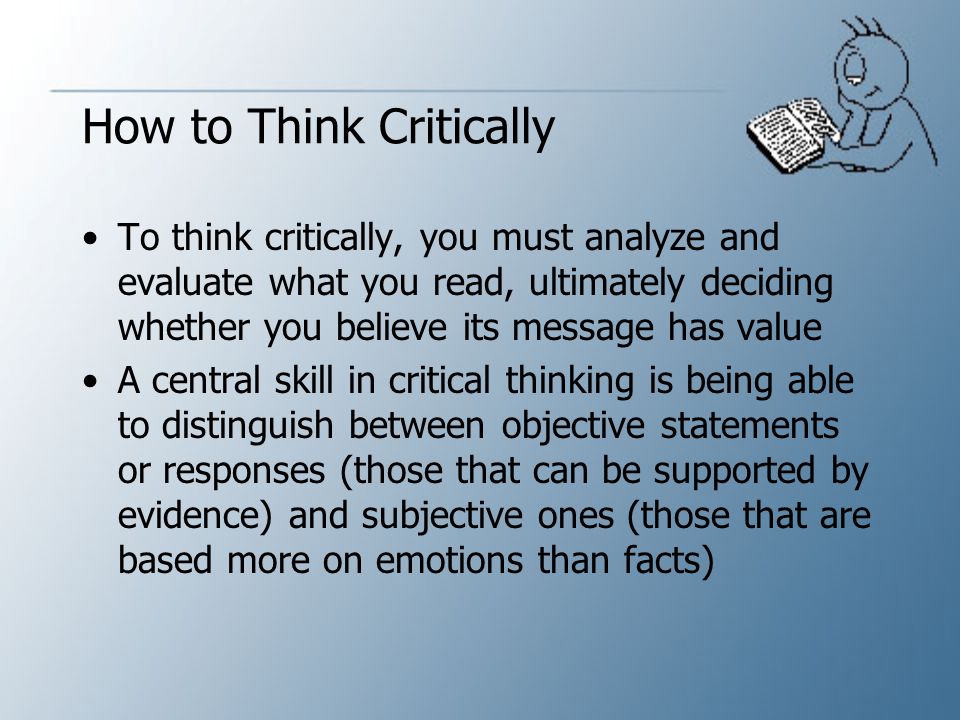 How to Think Critically

• To think critically, you must analyze and evaluate what you read, ultimately deciding whether you believe its message has value

• A central skill in critical thinking is being able to distinguish between objective statements or responses (those that can be supported by evidence) and subjective ones (those that are based more on emotions than facts)